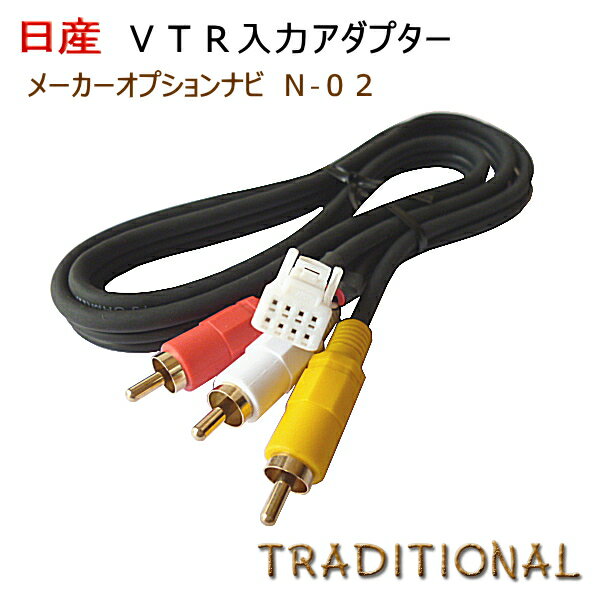 日産 ＶＴＲ入力アダプター

メーカーオプションナビ Ｎ-０２

TRADITIONAL